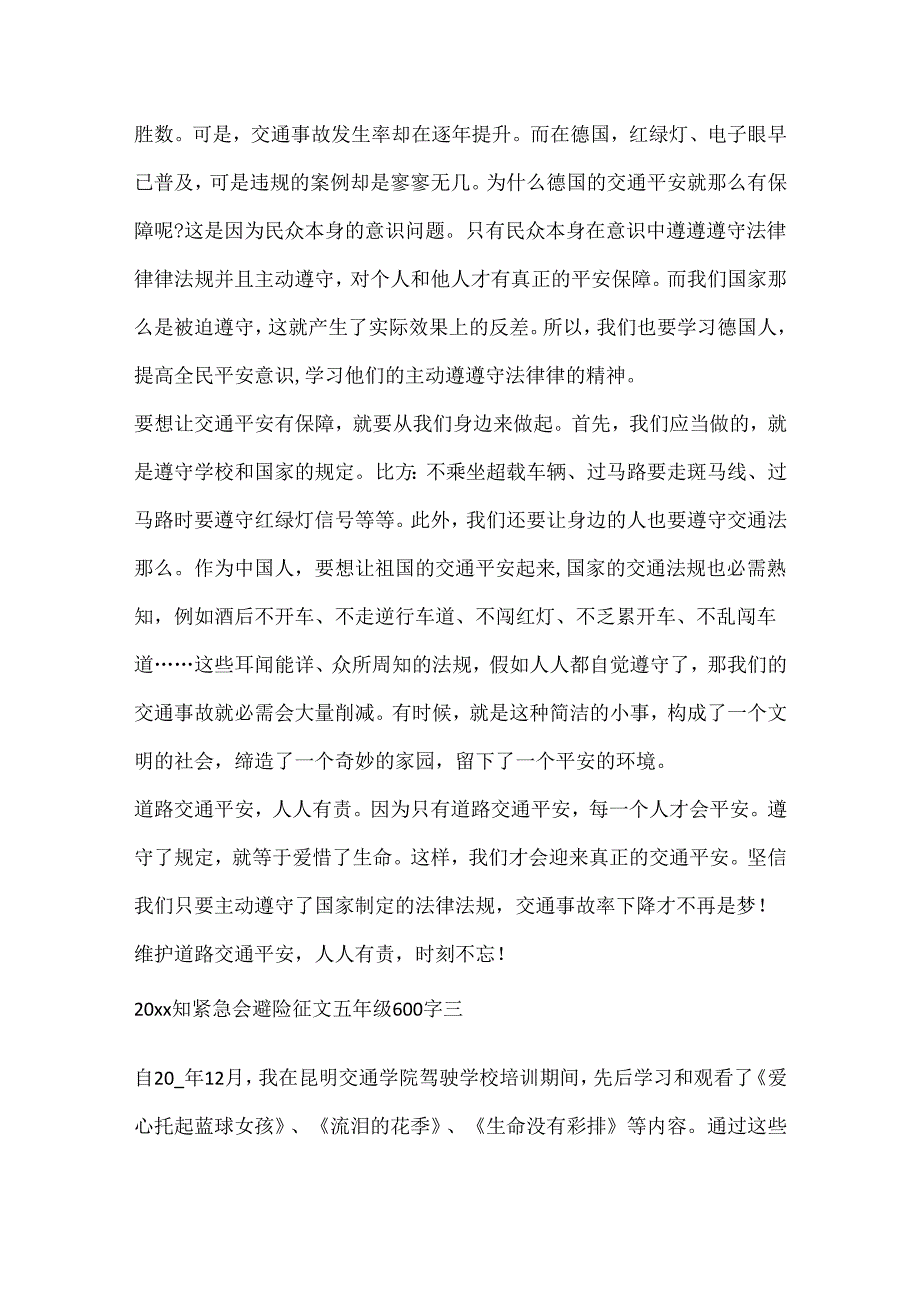 胜数。可是，交通事故发生率却在逐年提升。而在德国，红绿灯、电子眼早已普及，可是违规的案例却是寥寥无几。为什么德国的交通平安就那么有保障呢?这是因为民众本身的意识问题。只有民众本身在意识中遵遵遵守法律律律法规并且主动遵守，对个人和他人才有真正的平安保障。而我们国家那么是被迫遵守，这就产生了实际效果上的反差。所以，我们也要学习德国人，提高全民平安意识，学习他们的主动遵遵守法律律的精神。

要想让交通平安有保障，就要从我们身边来做起。首先，我们应当做的，就是遵守学校和国家的规定。比方：不乘坐超载车辆、过马路要走斑马线、过马路时要遵守红绿灯信号等等。此外，我们还要让身边的人也要遵守交通法那么。作为中国人，要想让祖国的交通平安起来，国家的交通法规也必需熟知，例如酒后不开车、不走逆行车道、不闯红灯、不乏累开车、不乱闯车道……这些耳闻能详、众所周知的法规，假如人人都自觉遵守了，那我们的交通事故就必需会大量削减。有时候，就是这种简洁的小事，构成了一个文明的社会，缔造了一个奇妙的家园，留下了一个平安的环境。

道路交通平安，人人有责。因为只有道路交通平安，每一个人才会平安。遵守了规定，就等于爱惜了生命。这样，我们才会迎来真正的交通平安。坚信我们只要主动遵守了国家制定的法律法规，交通事故率下降才不再是梦！

维护道路交通平安，人人有责，时刻不忘！

20xx知紧急会避险征文五年级600字三

自20_年12月，我在昆明交通学院驾驶学校培训期间，先后学习和观看了《爱心托起蓝球女孩》、《流泪的花季》、《生命没有彩排》等内容。通过这些